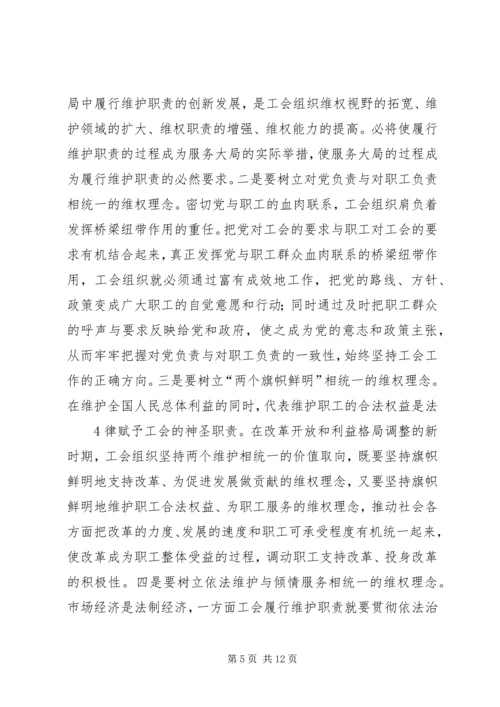 局中履行维护职责的创新发展，是工会组织维权视野的拓宽、维护领域的扩大、维权职责的增强、维权能力的提高。必将使履行维护职责的过程成为服务大局的实际举措，使服务大局的过程成为履行维护职责的必然要求。二是要树立对党负责与对职工负责相统一的维权理念。密切党与职工的血肉联系，工会组织肩负着发挥桥梁纽带作用的重任。把党对工会的要求与职工对工会的要求有机结合起来，真正发挥党与职工群众血肉联系的桥梁纽带作用，工会组织就必须通过富有成效地工作，把党的路线、方针、政策变成广大职工的自觉意愿和行动；同时通过及时把职工群众的呼声与要求反映给党和政府，使之成为党的意志和政策主张，从而牢牢把握对党负责与对职工负责的一致性，始终坚持工会工作的正确方向。三是要树立“两个旗帜鲜明”相统一的维权理念。在维护全国人民总体利益的同时，代表维护职工的合法权益是法

4 律赋予工会的神圣职责。在改革开放和利益格局调整的新时期，工会组织坚持两个维护相统一的价值取向，既要坚持旗帜鲜明地支持改革、为促进发展做贡献的维权理念，又要坚持旗帜鲜明地维护职工合法权益、为职工服务的维权理念，推动社会各方面把改革的力度、发展的速度和职工可承受程度有机统一起来，使改革成为职工整体受益的过程，调动职工支持改革、投身改革的积极性。四是要树立依法维护与倾情服务相统一的维权理念。市场经济是法制经济，一方面工会履行维护职责就要贯彻依法治

第 5 页 共 12 页